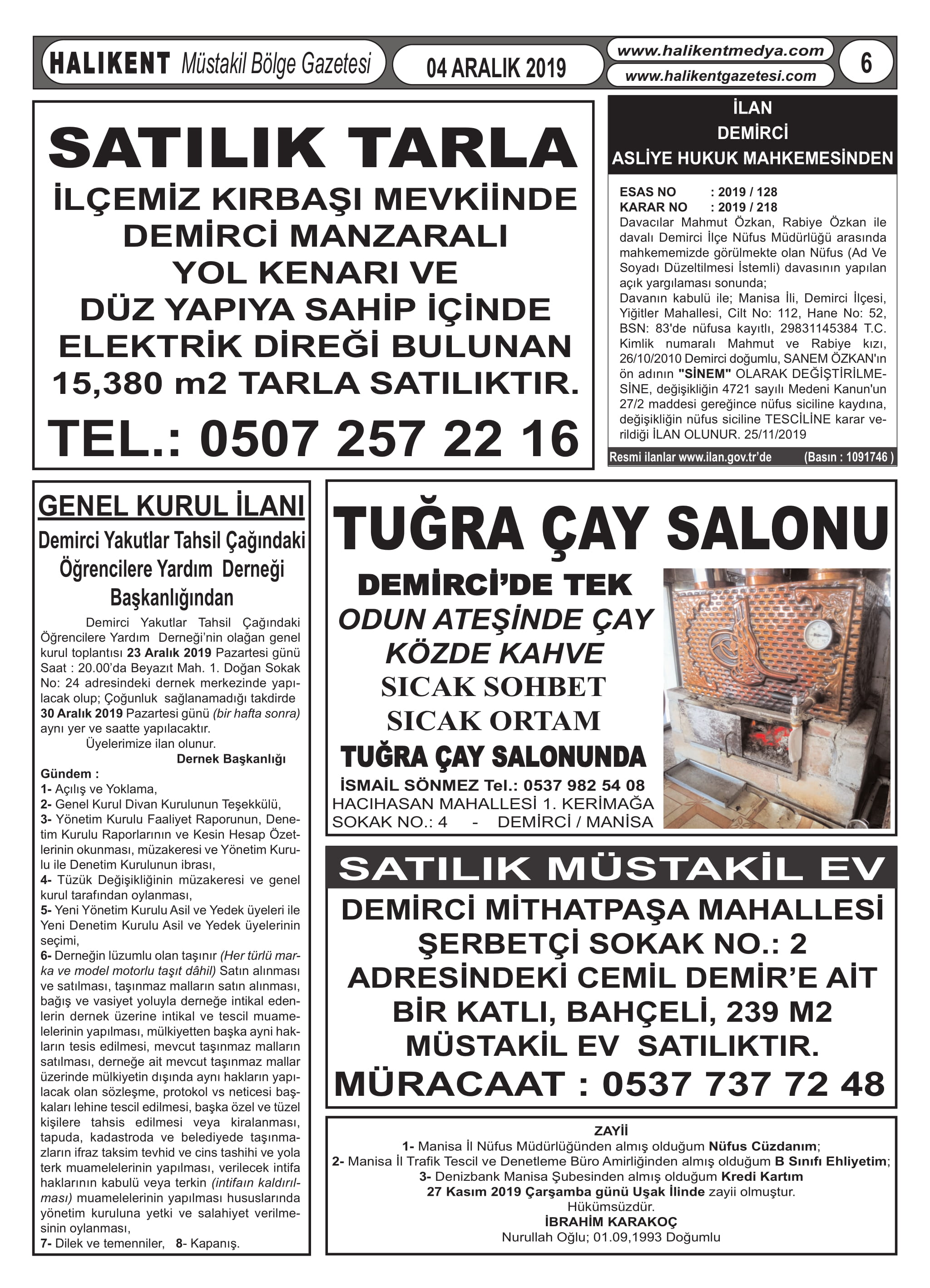 HALIKENT Müstakil Bölge Gazetesi

04 ARALIK 2019

www.halikentmedya.com
www.halikentgazetesi.com

6

SATILIK TARLA

İLÇEMİZ KIRBAŞI MEVKİİNDE DEMİRCİ MANZARALI YOL KENARI VE DÜZ YAPIYA SAHİP İÇİNDE ELEKTRİK DİREĞİ BULUNAN 15,380 m2 TARLA SATILIKTIR.

TEL.: 0507 257 22 16

İLAN
DEMİRCİ
ASLİYE HUKUK MAHKEMESİNDEN

ESAS NO : 2019 / 128
KARAR NO : 2019 / 218
Davacılar Mahmut Özkan, Rabiye Özkan ile davalı Demirci İlçe Nüfus Müdürlüğü arasında mahkememizde görülmekte olan Nüfus (Ad Ve Soyadı Düzeltilmesi İstemli) davasının yapılan açık yargılaması sonunda;
Davanın kabulü ile; Manisa İli, Demirci İlçesi, Yiğitler Mahallesi, Cilt No: 112, Hane No: 52, BSN: 83'de nüfusa kayıtlı, 29831145384 T.C. Kimlik numaralı Mahmut ve Rabiye kızı, 26/10/2010 Demirci doğumlu, SANEM ÖZKAN'ın ön adının "SİNEM" OLARAK DEĞİŞTİRİLMESİNE, değişikliğin 4721 sayılı Medeni Kanun'un 27/2 maddesi gereğince nüfus siciline kaydına, değişikliğin nüfus siciline TESCİLİNE karar verildiği İLAN OLUNUR. 25/11/2019

Resmi ilanlar www.ilan.gov.tr'de (Basın : 1091746 )

GENEL KURUL İLANI

Demirci Yakutlar Tahsil Çağındaki Öğrencilere Yardım Derneği Başkanlığından

Demirci Yakutlar Tahsil Çağındaki Öğrencilere Yardım Derneği'nin olağan genel kurul toplantısı 23 Aralık 2019 Pazartesi günü Saat : 20.00'da Beyazıt Mah. 1. Doğan Sokak No: 24 adresindeki dernek merkezinde yapılacak olup; Çoğunluk sağlanamadığı takdirde 30 Aralık 2019 Pazartesi günü (bir hafta sonra) aynı yer ve saatte yapılacaktır.
Üyelerimize ilan olunur.
Dernek Başkanlığı
Gündem :
1- Açılış ve Yoklama,
2- Genel Kurul Divan Kurulunun Teşekkülü,
3- Yönetim Kurulu Faaliyet Raporunun, Denetim Kurulu Raporlarının ve Kesin Hesap Özetlerinin okunması, müzakeresi ve Yönetim Kurulu ile Denetim Kurulunun ibrası,
4- Tüzük Değişikliğinin müzakeresi ve genel kurul tarafından oylanması,
5- Yeni Yönetim Kurulu Asil ve Yedek üyeleri ile Yeni Denetim Kurulu Asil ve Yedek üyelerinin seçimi,
6- Derneğin lüzumlu olan taşınır (Her türlü marka ve model motorlu taşıt dâhil) Satın alınması ve satılması, taşınmaz malların satın alınması, bağış ve vasiyet yoluyla derneğe intikal edenlerin dernek üzerine intikal ve tescil muamelelerinin yapılması, mülkiyetten başka ayni hakların tesis edilmesi, mevcut taşınmaz malların satılması, derneğe ait mevcut taşınmaz mallar üzerinde mülkiyetin dışında aynı hakların yapılacak olan sözleşme, protokol vs neticesi başkaları lehine tescil edilmesi, başka özel ve tüzel kişilere tahsis edilmesi veya kiralanması, tapuda, kadastroda ve belediyede taşınmazların ifraz taksim tevhid ve cins tashihi ve yola terk muamelelerinin yapılması, verilecek intifa haklarının kabulü veya terkin (intifaın kaldırılması) muamelelerinin yapılması hususlarında yönetim kuruluna yetki ve salahiyet verilmesinin oylanması,
7- Dilek ve temenniler, 8- Kapanış.

TUĞRA ÇAY SALONU

DEMİRCİ'DE TEK
ODUN ATEŞİNDE ÇAY
KÖZDE KAHVE
SICAK SOHBET
SICAK ORTAM
TUĞRA ÇAY SALONUNDA
İSMAİL SÖNMEZ Tel.: 0537 982 54 08
HACIHASAN MAHALLESİ 1. KERİMAĞA SOKAK NO.: 4 - DEMİRCİ / MANİSA

SATILIK MÜSTAKİL EV

DEMİRCİ MİTHATPAŞA MAHALLESİ ŞERBETÇİ SOKAK NO.: 2 ADRESİNDEKİ CEMİL DEMİR'E AİT BİR KATLI, BAHÇELİ, 239 M2 MÜSTAKİL EV SATILIKTIR.
MÜRACAAT : 0537 737 72 48

ZAYİİ
1- Manisa İl Nüfus Müdürlüğünden almış olduğum Nüfus Cüzdanım;
2- Manisa İl Trafik Tescil ve Denetleme Büro Amirliğinden almış olduğum B Sınıfı Ehliyetim;
3- Denizbank Manisa Şubesinden almış olduğum Kredi Kartım
27 Kasım 2019 Çarşamba günü Uşak İlinde zayii olmuştur.
Hükümsüzdür.
İBRAHİM KARAKOÇ
Nurullah Oğlu; 01.09,1993 Doğumlu